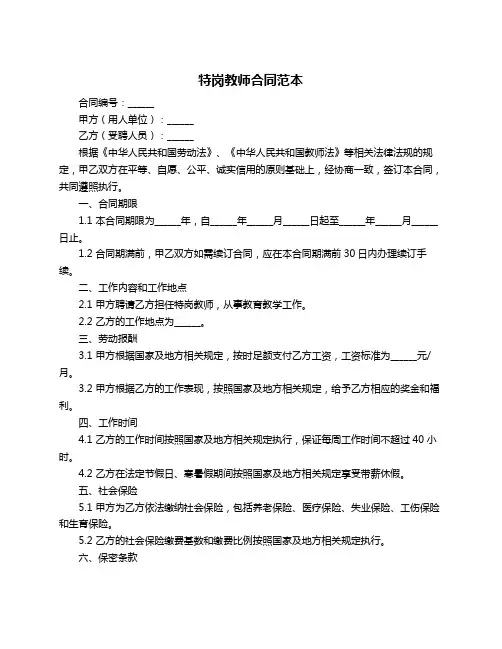 特岗教师合同范本

合同编号：______

甲方（用人单位）：______

乙方（受聘人员）：______

根据《中华人民共和国劳动法》、《中华人民共和国教师法》等相关法律法规的规定，甲乙双方在平等、自愿、公平、诚实信用的原则基础上，经协商一致，签订本合同，共同遵照执行。

一、合同期限

1.1 本合同期限为______年，自______年______月______日起至______年______月______日止。

1.2 合同期满前，甲乙双方如需续订合同，应在本合同期满前 30 日内办理续订手续。

二、工作内容和工作地点

2.1 甲方聘请乙方担任特岗教师，从事教育教学工作。

2.2 乙方的工作地点为______。

三、劳动报酬

3.1 甲方根据国家及地方相关规定，按时足额支付乙方工资，工资标准为______元/月。

3.2 甲方根据乙方的工作表现，按照国家及地方相关规定，给予乙方相应的奖金和福利。

四、工作时间

4.1 乙方的工作时间按照国家及地方相关规定执行，保证每周工作时间不超过 40 小时。

4.2 乙方在法定节假日、寒暑假期间按照国家及地方相关规定享受带薪休假。

五、社会保险

5.1 甲方为乙方依法缴纳社会保险，包括养老保险、医疗保险、失业保险、工伤保险和生育保险。

5.2 乙方的社会保险缴费基数和缴费比例按照国家及地方相关规定执行。

六、保密条款